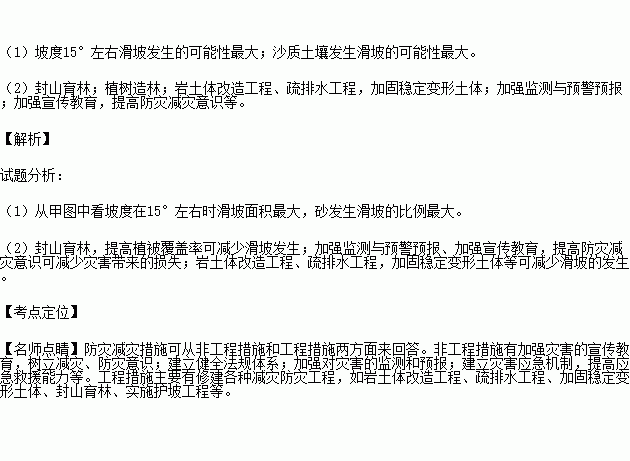 （1）坡度15°左右滑坡发生的可能性最大；沙质土壤发生滑坡的可能性最大。

（2）封山育林；植树造林；岩土体改造工程、疏排水工程，加固稳定变形土体；加强监测与预警预报；加强宣传教育，提高防灾减灾意识等。

【解析】

试题分析：

（1）从甲图中看坡度在15°左右时滑坡面积最大，砂发生滑坡的比例最大。

（2）封山育林，提高植被覆盖率可减少滑坡发生；加强监测与预警预报、加强宣传教育，提高防灾减灾意识可减少灾害带来的损失；岩土体改造工程、疏排水工程，加固稳定变形土体等可减少滑坡的发生。

【考点定位】

【名师点睛】防灾减灾措施可从非工程措施和工程措施两方面来回答。非工程措施有加强灾害的宣传教育，树立减灾、防灾意识；建立健全法规体系；加强对灾害的监测和预报；建立灾害应急机制，提高应急救援能力等。工程措施主要有修建各种减灾防灾工程，如岩土体改造工程、疏排水工程、加固稳定变形土体、封山育林、实施护坡工程等。